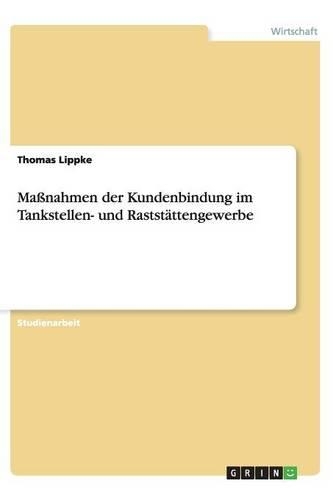 Wirtschaft

Thomas Lippke

Maßnahmen der Kundenbindung im Tankstellen- und Raststättengewerbe

Studienarbeit

GRIN